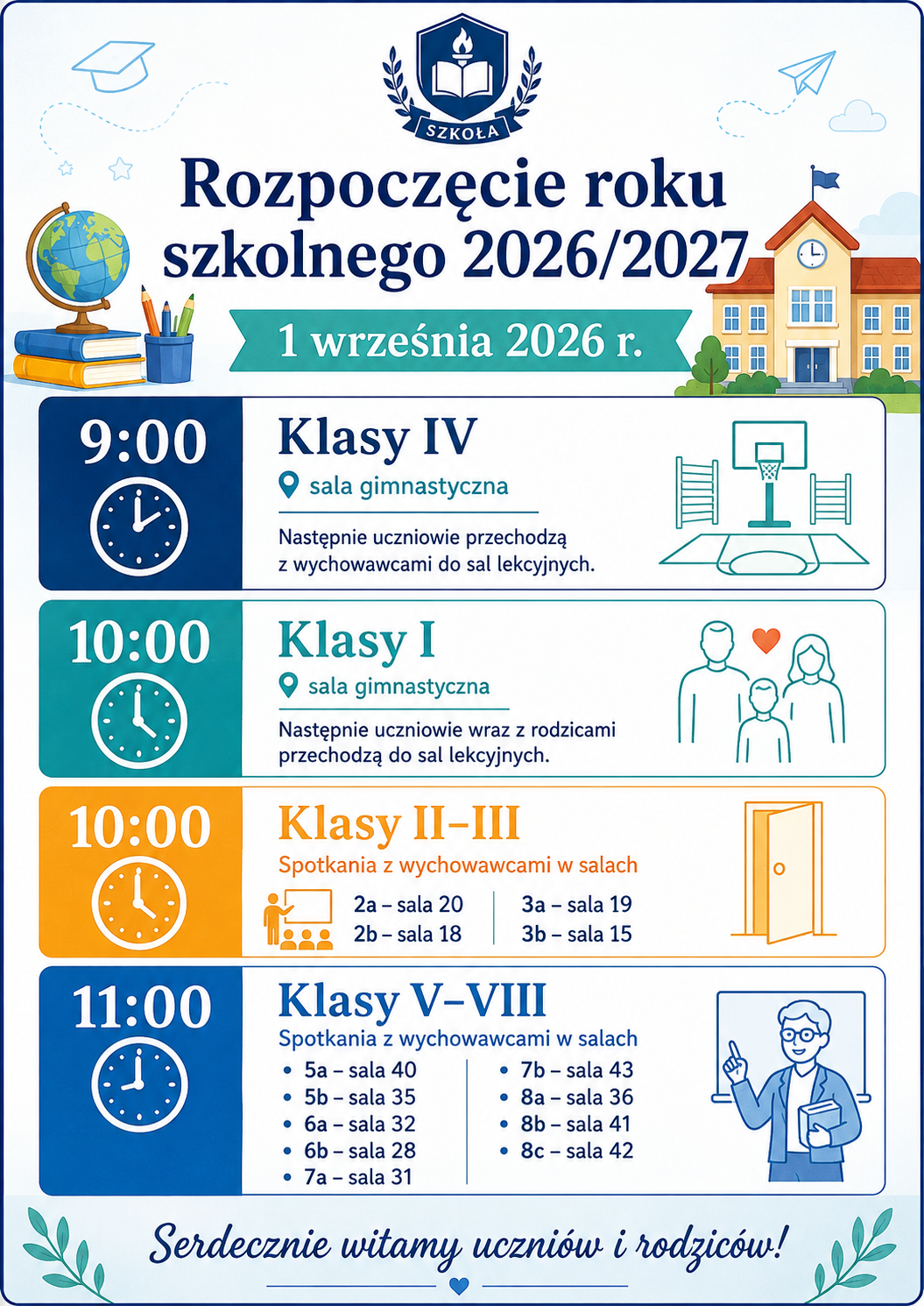 SZKOŁA

Rozpoczęcie roku szkolnego 2026/2027

1 września 2026 r.

9:00

Klasy IV

sala gimnastyczna

Następnie uczniowie przechodzą z wychowawcami do sal lekcyjnych.

10:00

Klasy I

sala gimnastyczna

Następnie uczniowie wraz z rodzicami przechodzą do sal lekcyjnych.

10:00

Klasy II–III

Spotkania z wychowawcami w salach

2a – sala 20
2b – sala 18

3a – sala 19
3b – sala 15

11:00

Klasy V–VIII

Spotkania z wychowawcami w salach

• 5a – sala 40
• 5b – sala 35
• 6a – sala 32
• 6b – sala 28
• 7a – sala 31

• 7b – sala 43
• 8a – sala 36
• 8b – sala 41
• 8c – sala 42

Serdecznie witamy uczniów i rodziców!